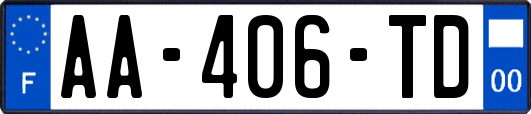 F
AA-406-TD
00